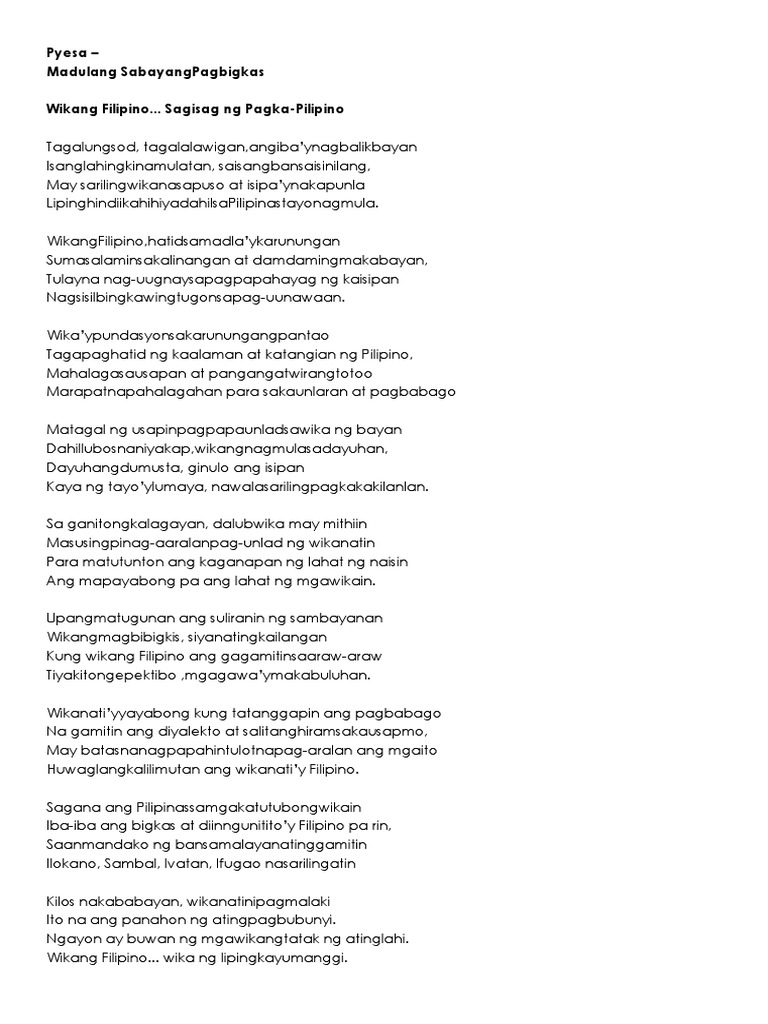 Pyesa –
Madulang SabayangPagbigkas

Wikang Filipino... Sagisag ng Pagka-Pilipino

Tagalungsod, tagalalawigan,angiba'ynagbalikbayan
Isanglahingkinamulatan, saisangbansaisinilang,
May sarilingwikanasapuso at isipa'ynakapunla
LipinghindiikahihiyadahilsaPilipinastayonagmula.

WikangFilipino,hatidsamadla'ykarunungan
Sumasalaminsakalinangan at damdamingmakabayan,
Tulayna nag-uugnaysapagpapahayag ng kaisipan
Nagsisilbingkawingtugonsapag-uunawaan.

Wika'ypundasyonsakarunungangpantao
Tagapaghatid ng kaalaman at katangian ng Pilipino,
Mahalagasausapan at pangangatwirangtotoo
Marapatnapahalagahan para sakaunlaran at pagbabago

Matagal ng usapinpagpapaunladsawika ng bayan
Dahillubosnaniyakap,wikangnagmulasadayuhan,
Dayuhangdumusta, ginulo ang isipan
Kaya ng tayo'ylumaya, nawalasarilingpagkakakilanlan.

Sa ganitongkalagayan, dalubwika may mithiin
Masusingpinag-aaralanpag-unlad ng wikanatin
Para matutunton ang kaganapan ng lahat ng naisin
Ang mapayabong pa ang lahat ng mgawikain.

Upangmatugunan ang suliranin ng sambayanan
Wikangmagbibigkis, siyanatingkailangan
Kung wikang Filipino ang gagamitinsaaraw-araw
Tiyakitongepektibo ,mgagawa'ymakabuluhan.

Wikanati'yyayabong kung tatanggapin ang pagbabago
Na gamitin ang diyalekto at salitanghiramsakausapmo,
May batasnanagpapahintulotnapag-aralan ang mgaito
Huwaglangkalilimutan ang wikanati'y Filipino.

Sagana ang Pilipinassamgakatutubongwikain
Iba-iba ang bigkas at diinngunitito'y Filipino pa rin,
Saanmandako ng bansamalayanatinggamitin
Ilokano, Sambal, Ivatan, Ifugao nasarilingatin

Kilos nakababayan, wikanatinipagmalaki
Ito na ang panahon ng atingpagbubunyi.
Ngayon ay buwan ng mgawikangtatak ng atinglahi.
Wikang Filipino... wika ng lipingkayumanggi.